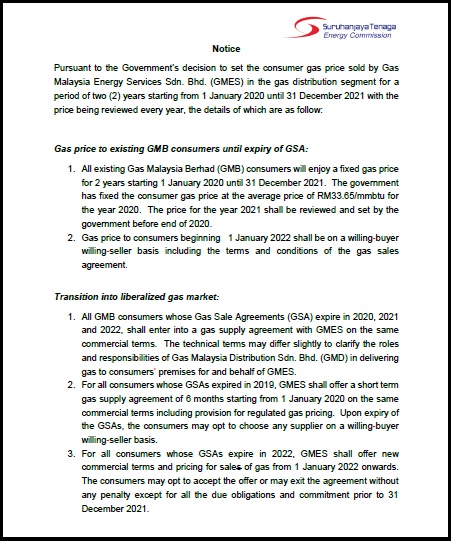 SuruhanjayaTenaga
Energy Commission

Notice

Pursuant to the Government's decision to set the consumer gas price sold by Gas Malaysia Energy Services Sdn. Bhd. (GMES) in the gas distribution segment for a period of two (2) years starting from 1 January 2020 until 31 December 2021 with the price being reviewed every year, the details of which are as follow:

Gas price to existing GMB consumers until expiry of GSA:

1. All existing Gas Malaysia Berhad (GMB) consumers will enjoy a fixed gas price for 2 years starting 1 January 2020 until 31 December 2021. The government has fixed the consumer gas price at the average price of RM33.65/mmbtu for the year 2020. The price for the year 2021 shall be reviewed and set by the government before end of 2020.
2. Gas price to consumers beginning 1 January 2022 shall be on a willing-buyer willing-seller basis including the terms and conditions of the gas sales agreement.

Transition into liberalized gas market:

1. All GMB consumers whose Gas Sale Agreements (GSA) expire in 2020, 2021 and 2022, shall enter into a gas supply agreement with GMES on the same commercial terms. The technical terms may differ slightly to clarify the roles and responsibilities of Gas Malaysia Distribution Sdn. Bhd. (GMD) in delivering gas to consumers' premises for and behalf of GMES.
2. For all consumers whose GSAs expired in 2019, GMES shall offer a short term gas supply agreement of 6 months starting from 1 January 2020 on the same commercial terms including provision for regulated gas pricing. Upon expiry of the GSAs, the consumers may opt to choose any supplier on a willing-buyer willing-seller basis.
3. For all consumers whose GSAs expire in 2022, GMES shall offer new commercial terms and pricing for sales of gas from 1 January 2022 onwards. The consumers may opt to accept the offer or may exit the agreement without any penalty except for all the due obligations and commitment prior to 31 December 2021.